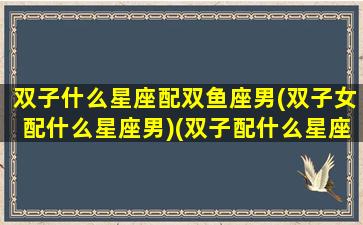 双子什么星座配双鱼座男(双子女配什么星座男)(双子配什么星座